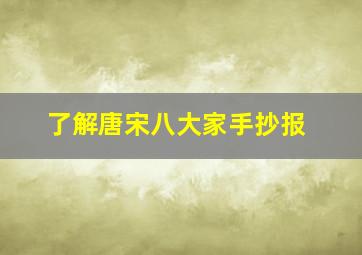 了解唐宋八大家手抄报